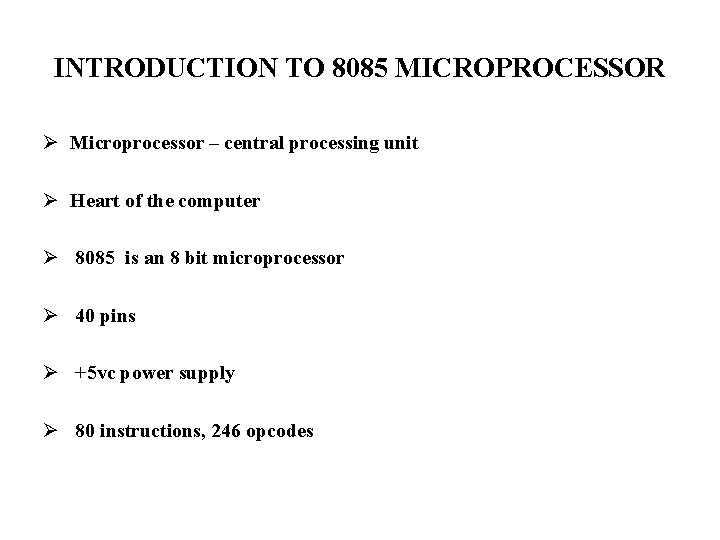 INTRODUCTION TO 8085 MICROPROCESSOR

➢ Microprocessor – central processing unit

➢ Heart of the computer

➢ 8085 is an 8 bit microprocessor

➢ 40 pins

➢ +5vc power supply

➢ 80 instructions, 246 opcodes